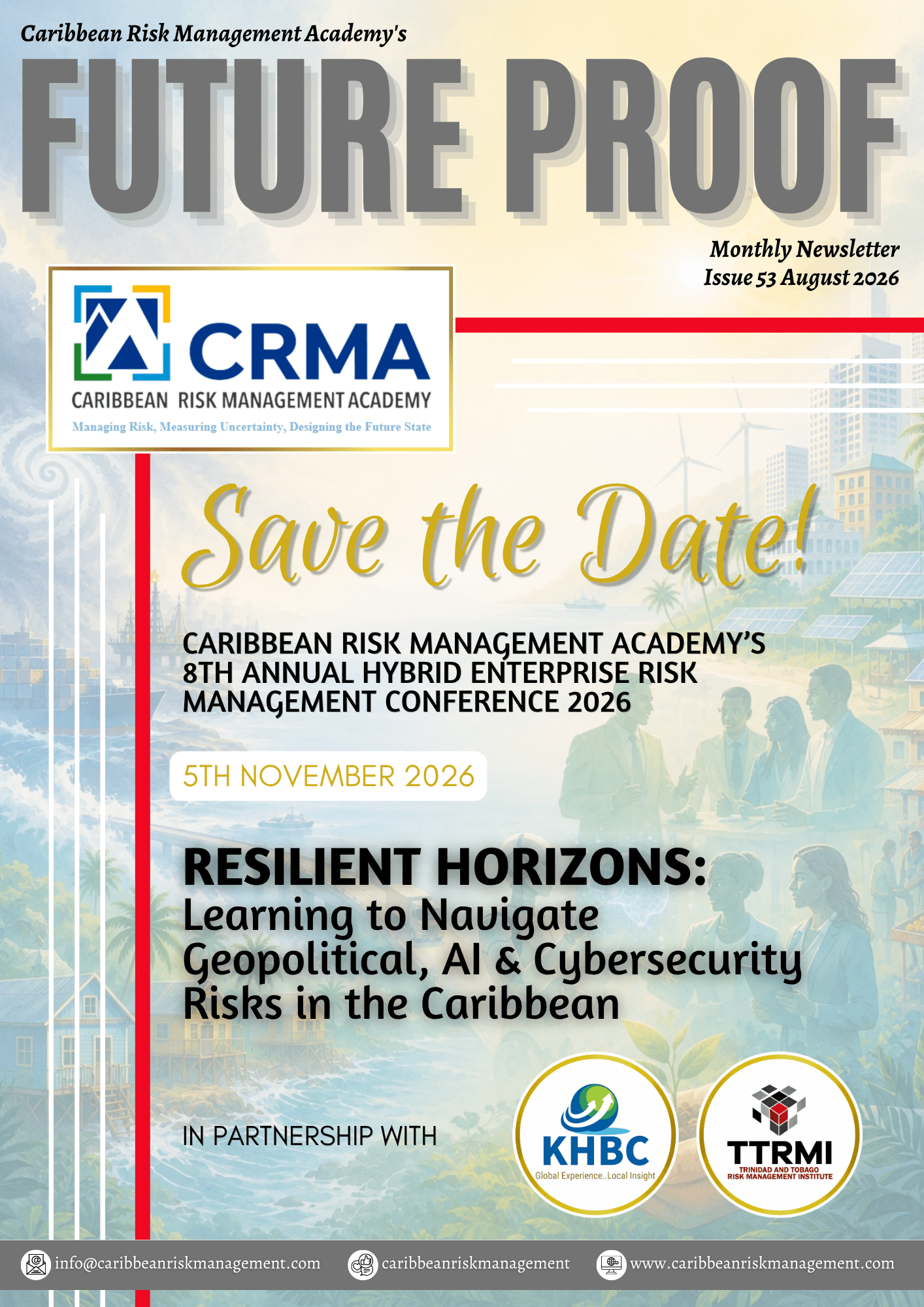 Caribbean Risk Management Academy's

FUTURE PROOF

Monthly Newsletter
Issue 53 August 2026

CRMA
CARIBBEAN RISK MANAGEMENT ACADEMY
Managing Risk, Measuring Uncertainty, Designing the Future State

Save the Date!

CARIBBEAN RISK MANAGEMENT ACADEMY'S 8TH ANNUAL HYBRID ENTERPRISE RISK MANAGEMENT CONFERENCE 2026

5TH NOVEMBER 2026

RESILIENT HORIZONS:
Learning to Navigate Geopolitical, AI & Cybersecurity Risks in the Caribbean

IN PARTNERSHIP WITH

KHBC
Global Experience..Local Insight

TTRMI
TRINIDAD AND TOBAGO
RISK MANAGEMENT INSTITUTE

info@caribbeanriskmanagement.com caribbeanriskmanagement www.caribbeanriskmanagement.com